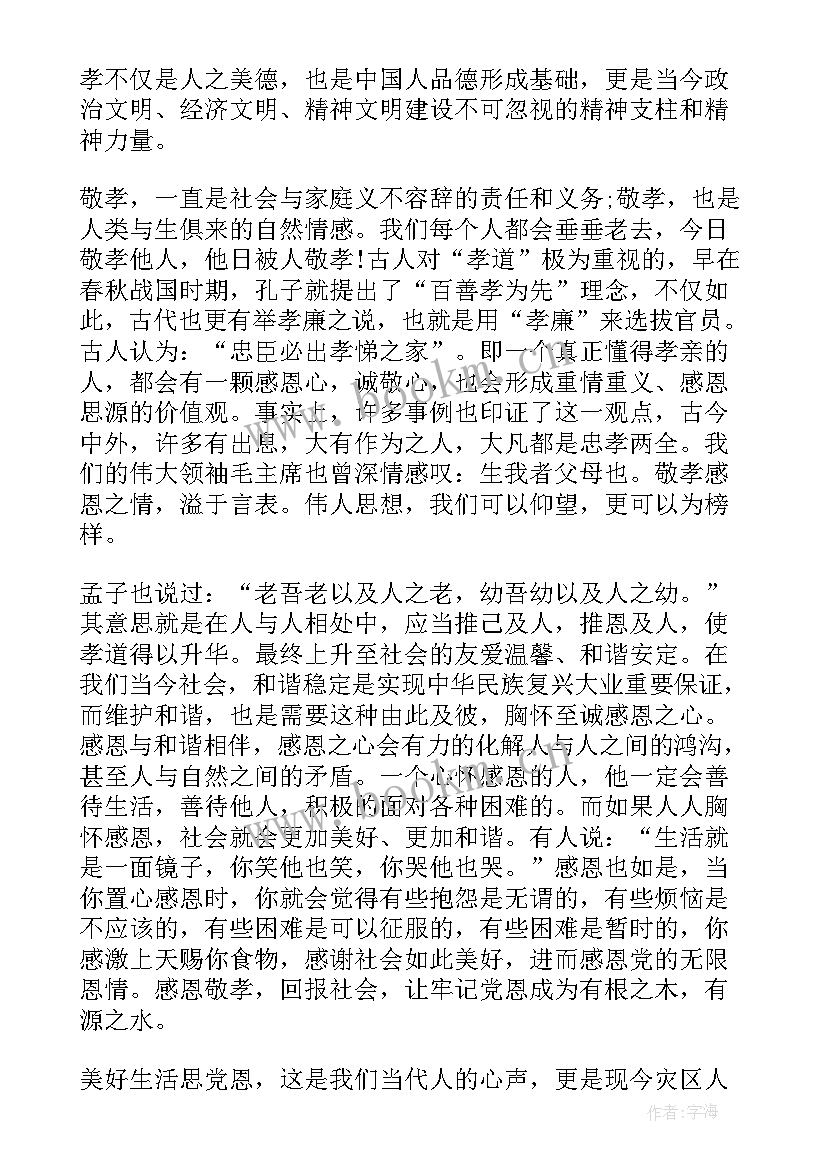 孝不仅是人之美德，也是中国人品德形成基础，更是当今政治文明、经济文明、精神文明建设不可忽视的精神支柱和精神力量。

敬孝，一直是社会与家庭义不容辞的责任和义务;敬孝，也是人类与生俱来的自然情感。我们每个人都会垂垂老去，今日敬孝他人，他日被人敬孝!古人对“孝道”极为重视的，早在春秋战国时期，孔子就提出了“百善孝为先”理念，不仅如此，古代也更有举孝廉之说，也就是用“孝廉”来选拔官员。古人认为：“忠臣必出孝悌之家”。即一个真正懂得孝亲的人，都会有一颗感恩心，诚敬心，也会形成重情重义、感恩思源的价值观。事实上，许多事例也印证了这一观点，古今中外，许多有出息，大有作为之人，大凡都是忠孝两全。我们的伟大领袖毛主席也曾深情感叹：生我者父母也。敬孝感恩之情，溢于言表。伟人思想，我们可以仰望，更可以为榜样。

孟子也说过：“老吾老以及人之老，幼吾幼以及人之幼。”其意思就是在人与人相处中，应当推己及人，推恩及人，使孝道得以升华。最终上升至社会的友爱温馨、和谐安定。在我们当今社会，和谐稳定是实现中华民族复兴大业重要保证，而维护和谐，也是需要这种由此及彼，胸怀至诚感恩之心。感恩与和谐相伴，感恩之心会有力的化解人与人之间的鸿沟，甚至人与自然之间的矛盾。一个心怀感恩的人，他一定会善待生活，善待他人，积极的面对各种困难的。而如果人人胸怀感恩，社会就会更加美好、更加和谐。有人说：“生活就是一面镜子，你笑他也笑，你哭他也哭。”感恩也如是，当你置心感恩时，你就会觉得有些抱怨是无谓的，有些烦恼是不应该的，有些困难是可以征服的，有些困难是暂时的，你感激上天赐你食物，感谢社会如此美好，进而感恩党的无限恩情。感恩敬孝，回报社会，让牢记党恩成为有根之木，有源之水。

美好生活思党恩，这是我们当代人的心声，更是现今灾区人

作者：宇海